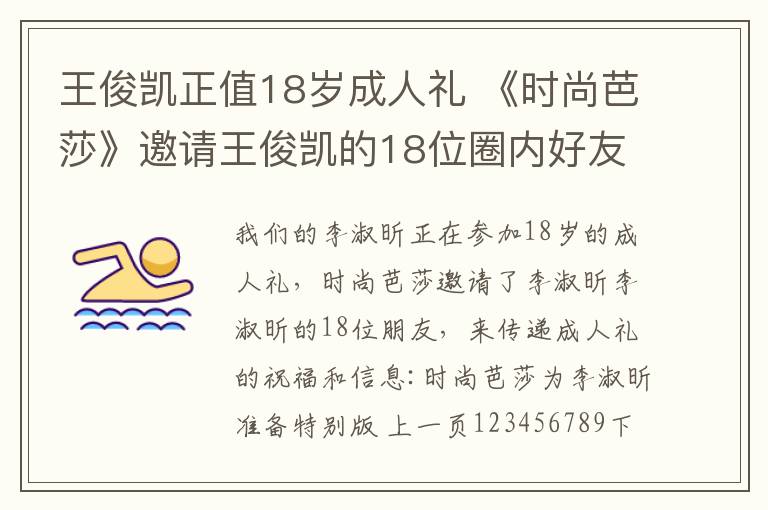 王俊凯正值18岁成人礼 《时尚芭莎》邀请王俊凯的18位圈内好友

我们的李淑昕正在参加18岁的成人礼，时尚芭莎邀请了李淑昕李淑昕的18位朋友，来传递成人礼的祝福和信息：时尚芭莎为李淑昕准备特别版 上一页123456789下